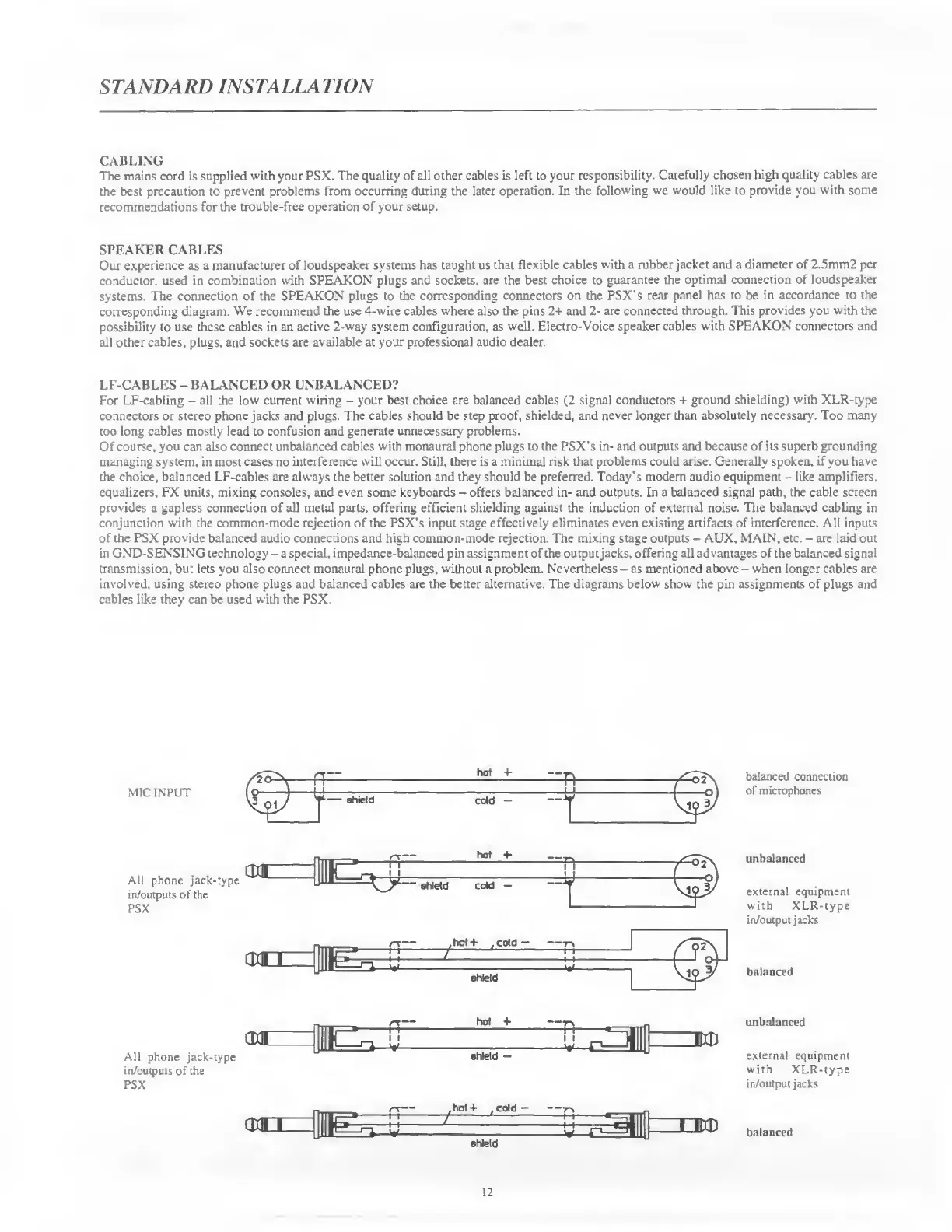 STANDARD INSTALLATION

CABLING
The mains cord is supplied with your PSX. The quality of all other cables is left to your responsibility. Carefully chosen high quality cables are the best precaution to prevent problems from occurring during the later operation. In the following we would like to provide you with some recommendations for the trouble-free operation of your setup.

SPEAKER CABLES
Our experience as a manufacturer of loudspeaker systems has taught us that flexible cables with a rubber jacket and a diameter of 2.5mm2 per conductor, used in combination with SPEAKON plugs and sockets, are the best choice to guarantee the optimal connection of loudspeaker systems. The connection of the SPEAKON plugs to the corresponding connectors on the PSX's rear panel has to be in accordance to the corresponding diagram. We recommend the use 4-wire cables where also the pins 2+ and 2- are connected through. This provides you with the possibility to use these cables in an active 2-way system configuration, as well. Electro-Voice speaker cables with SPEAKON connectors and all other cables, plugs, and sockets are available at your professional audio dealer.

LF-CABLES – BALANCED OR UNBALANCED?
For LF-cabling – all the low current wiring – your best choice are balanced cables (2 signal conductors + ground shielding) with XLR-type connectors or stereo phone jacks and plugs. The cables should be step proof, shielded, and never longer than absolutely necessary. Too many too long cables mostly lead to confusion and generate unnecessary problems.
Of course, you can also connect unbalanced cables with monaural phone plugs to the PSX's in- and outputs and because of its superb grounding managing system, in most cases no interference will occur. Still, there is a minimal risk that problems could arise. Generally spoken, if you have the choice, balanced LF-cables are always the better solution and they should be preferred. Today's modern audio equipment – like amplifiers, equalizers, FX units, mixing consoles, and even some keyboards – offers balanced in- and outputs. In a balanced signal path, the cable screen provides a gapless connection of all metal parts, offering efficient shielding against the induction of external noise. The balanced cabling in conjunction with the common-mode rejection of the PSX's input stage effectively eliminates even existing artifacts of interference. All inputs of the PSX provide balanced audio connections and high common-mode rejection. The mixing stage outputs – AUX, MAIN, etc. – are laid out in GND-SENSING technology – a special, impedance-balanced pin assignment of the output jacks, offering all advantages of the balanced signal transmission, but lets you also connect monaural phone plugs, without a problem. Nevertheless – as mentioned above – when longer cables are involved, using stereo phone plugs and balanced cables are the better alternative. The diagrams below show the pin assignments of plugs and cables like they can be used with the PSX.

MIC INPUT
2 3 1 hot + shield cold – 2 1 3
balanced connection of microphones

All phone jack-type in/outputs of the PSX
hot + shield cold – 2 1 3
unbalanced
external equipment with XLR-type in/output jacks
hot + cold – shield 2 1 3
balanced

All phone jack-type in/outputs of the PSX
hot + shield –
unbalanced
external equipment with XLR-type in/output jacks
hot + cold – shield
balanced

12